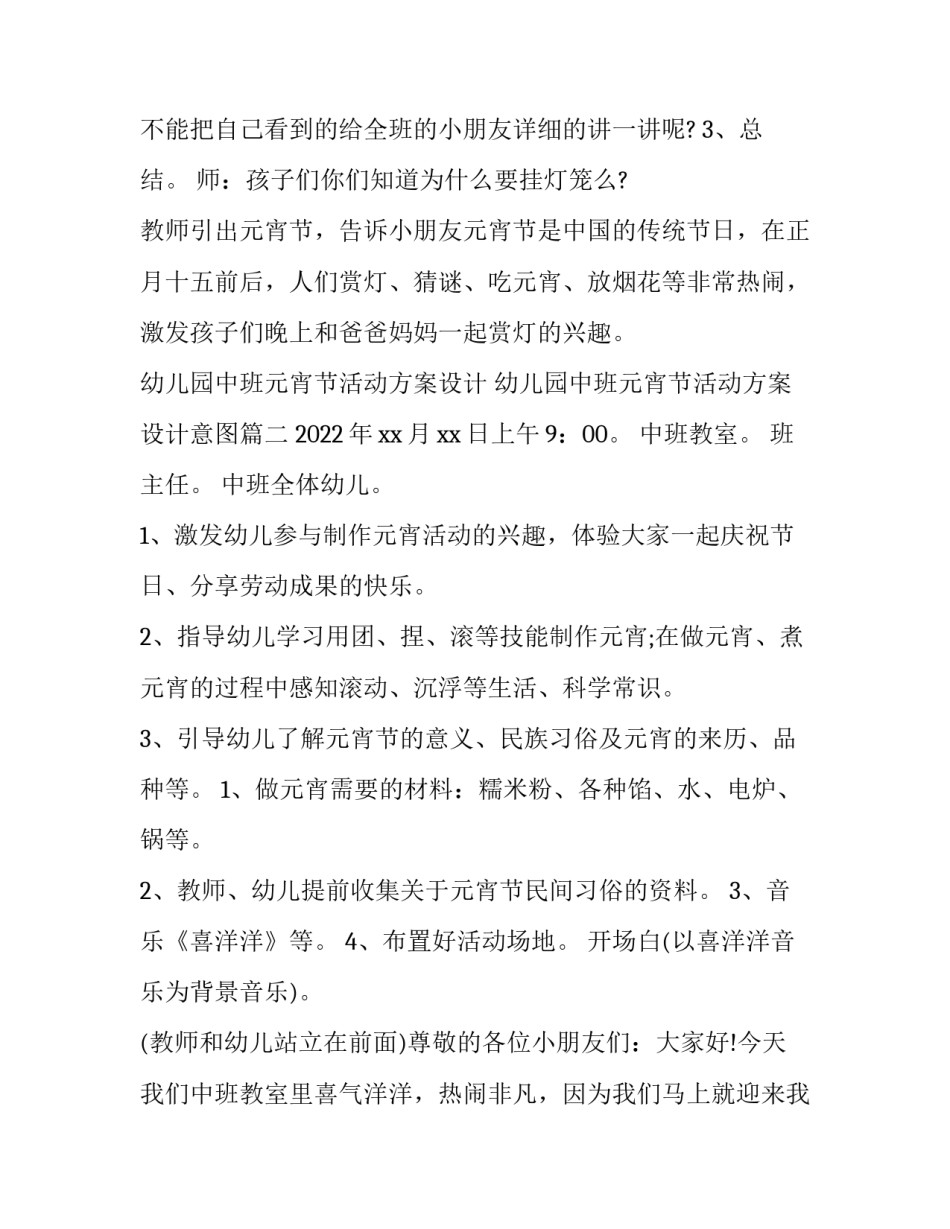 不能把自己看到的给全班的小朋友详细的讲一讲呢? 3、总结。 师：孩子们你们知道为什么要挂灯笼么?

教师引出元宵节，告诉小朋友元宵节是中国的传统节日，在正月十五前后，人们赏灯、猜谜、吃元宵、放烟花等非常热闹，激发孩子们晚上和爸爸妈妈一起赏灯的兴趣。

幼儿园中班元宵节活动方案设计 幼儿园中班元宵节活动方案设计意图篇二 2022 年 xx 月 xx 日上午 9：00。 中班教室。 班主任。 中班全体幼儿。

1、激发幼儿参与制作元宵活动的兴趣，体验大家一起庆祝节日、分享劳动成果的快乐。

2、指导幼儿学习用团、捏、滚等技能制作元宵;在做元宵、煮元宵的过程中感知滚动、沉浮等生活、科学常识。

3、引导幼儿了解元宵节的意义、民族习俗及元宵的来历、品种等。 1、做元宵需要的材料：糯米粉、各种馅、水、电炉、锅等。

2、教师、幼儿提前收集关于元宵节民间习俗的资料。 3、音乐《喜洋洋》等。 4、布置好活动场地。 开场白(以喜洋洋音乐为背景音乐)。

(教师和幼儿站立在前面)尊敬的各位小朋友们：大家好!今天我们中班教室里喜气洋洋，热闹非凡，因为我们马上就迎来我